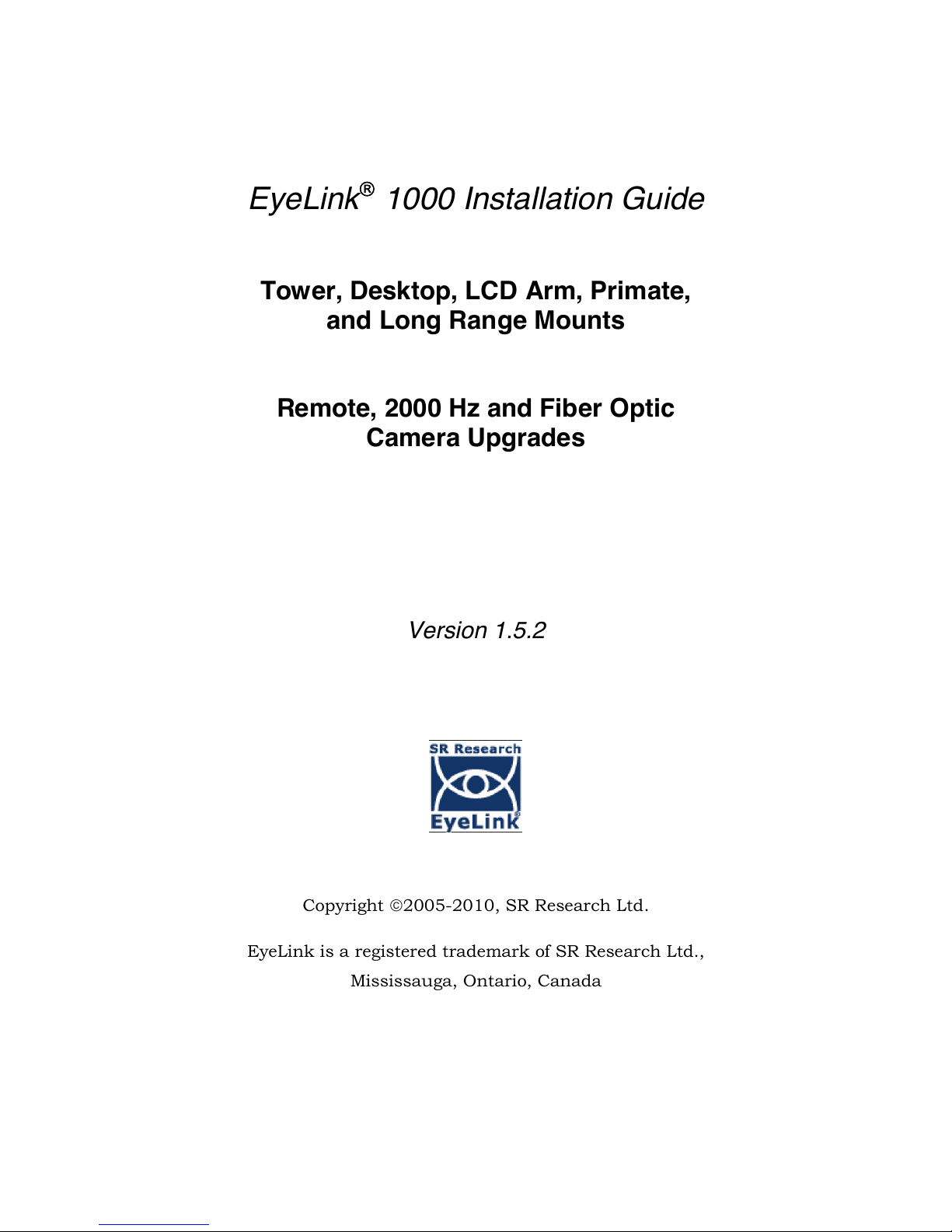 EyeLink® 1000 Installation Guide

Tower, Desktop, LCD Arm, Primate, and Long Range Mounts

Remote, 2000 Hz and Fiber Optic Camera Upgrades

Version 1.5.2

SR Research

EyeLink®

Copyright ©2005-2010, SR Research Ltd.

EyeLink is a registered trademark of SR Research Ltd., Mississauga, Ontario, Canada